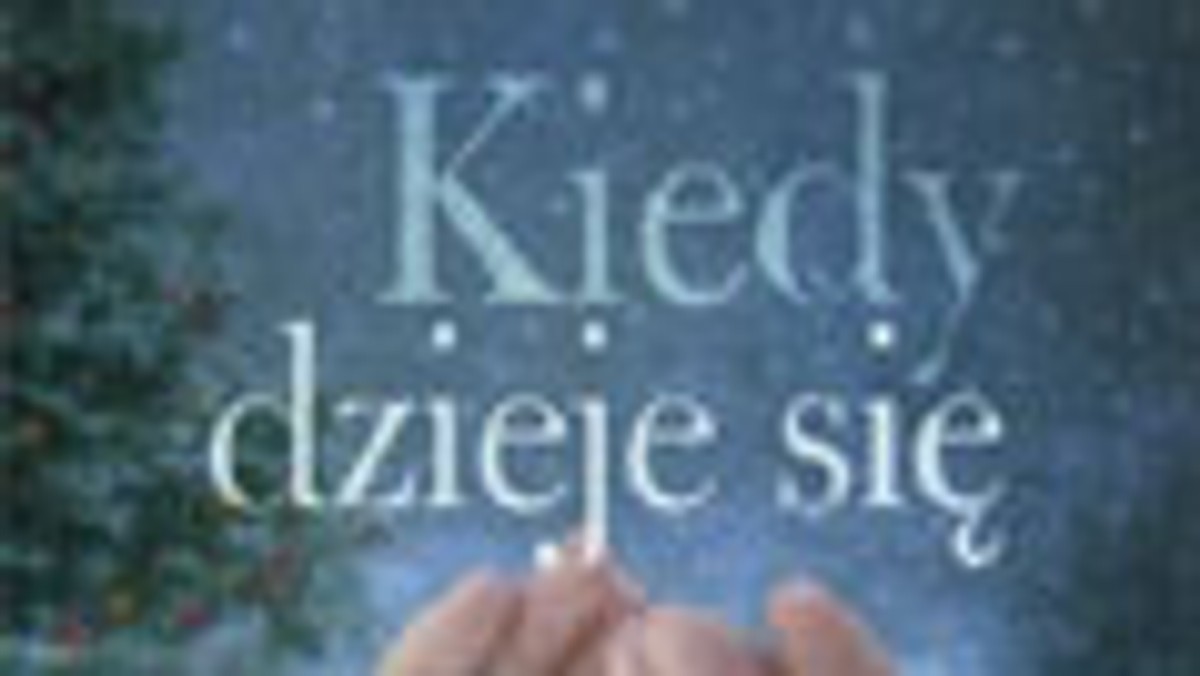 Kiedy dzieje się